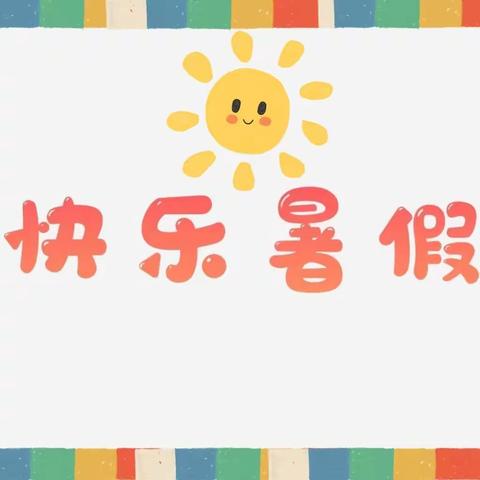 快乐暑假